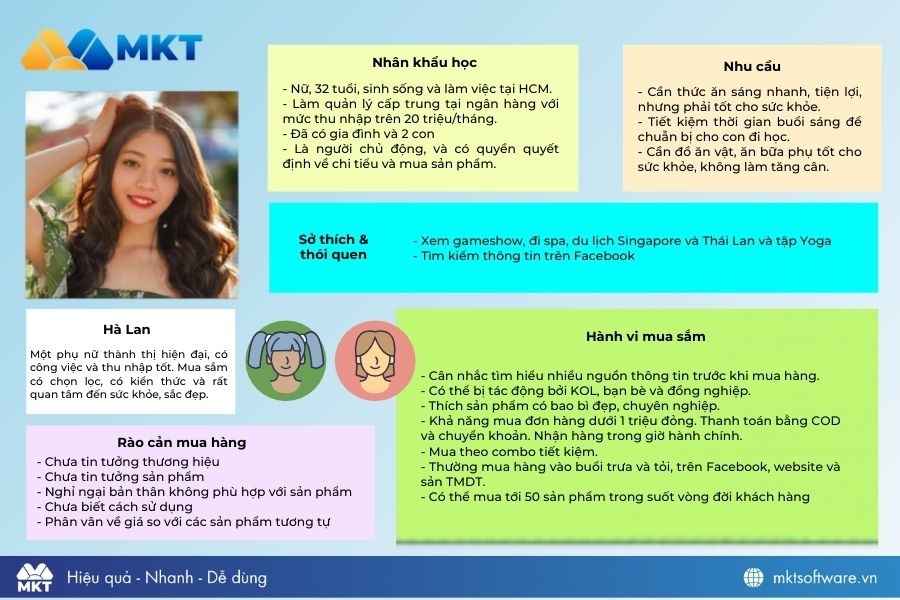 MKT

Nhân khẩu học

- Nữ, 32 tuổi, sinh sống và làm việc tại HCM.
- Làm quản lý cấp trung tại ngân hàng với mức thu nhập trên 20 triệu/tháng.
- Đã có gia đình và 2 con
- Là người chủ động, và có quyền quyết định về chi tiêu và mua sản phẩm.

Nhu cầu

- Cần thức ăn sáng nhanh, tiện lợi, nhưng phải tốt cho sức khỏe.
- Tiết kiệm thời gian buổi sáng để chuẩn bị cho con đi học.
- Cần đồ ăn vặt, ăn bữa phụ tốt cho sức khỏe, không làm tăng cân.

Sở thích & thói quen

- Xem gameshow, đi spa, du lịch Singapore và Thái Lan và tập Yoga
- Tìm kiếm thông tin trên Facebook

Hà Lan

Một phụ nữ thành thị hiện đại, có công việc và thu nhập tốt. Mua sắm có chọn lọc, có kiến thức và rất quan tâm đến sức khỏe, sắc đẹp.

Hành vi mua sắm

- Cân nhắc tìm hiểu nhiều nguồn thông tin trước khi mua hàng.
- Có thể bị tác động bởi KOL, bạn bè và đồng nghiệp.
- Thích sản phẩm có bao bì đẹp, chuyên nghiệp.
- Khả năng mua đơn hàng dưới 1 triệu đồng. Thanh toán bằng COD và chuyển khoản. Nhận hàng trong giờ hành chính.
- Mua theo combo tiết kiệm.
- Thường mua hàng vào buổi trưa và tối, trên Facebook, website và sàn TMĐT.
- Có thể mua tới 50 sản phẩm trong suốt vòng đời khách hàng

Rào cản mua hàng

- Chưa tin tưởng thương hiệu
- Chưa tin tưởng sản phẩm
- Nghi ngại bản thân không phù hợp với sản phẩm
- Chưa biết cách sử dụng
- Phân vân về giá so với các sản phẩm tương tự

MKT Hiệu quả - Nhanh - Dễ dùng

mktsoftware.vn